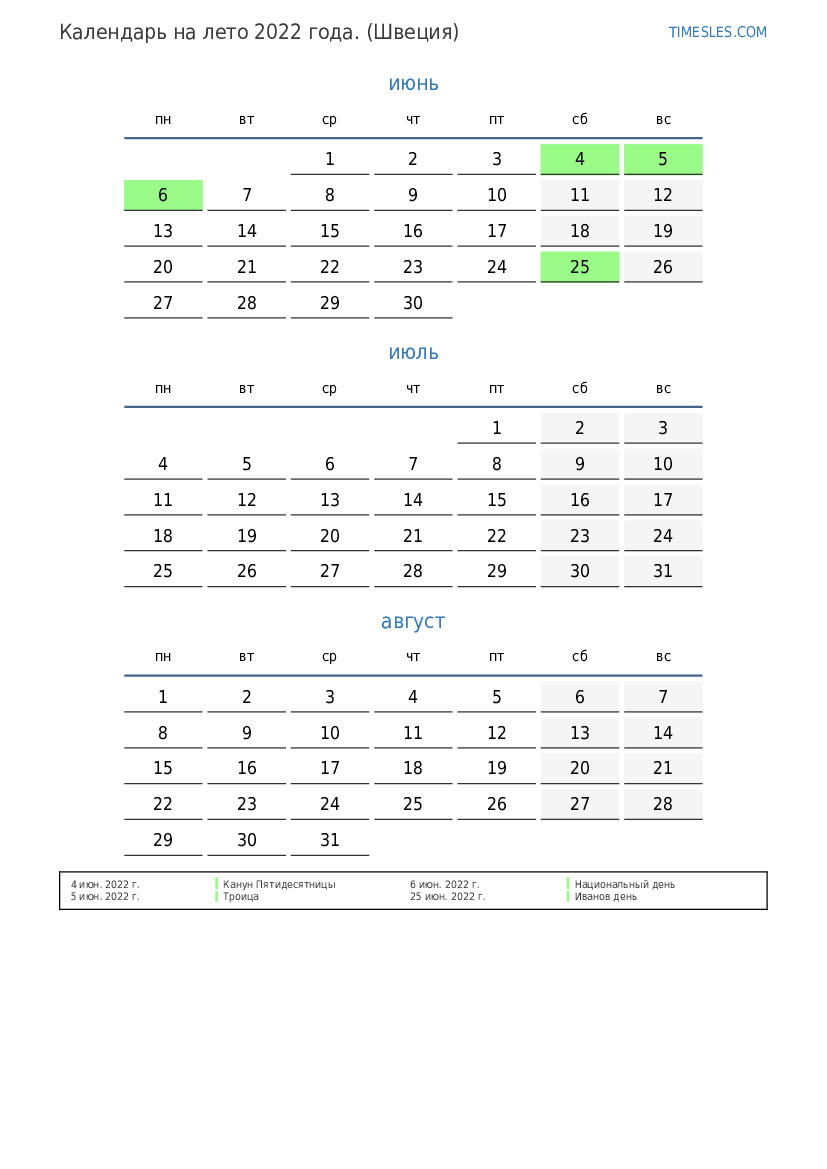 Календарь на лето 2022 года. (Швеция)

TIMESLES.COM

июнь

| пн | вт | ср | чт | пт | сб | вс |
|---|---|---|---|---|---|---|
| | | 1 | 2 | 3 | 4 | 5 |
| 6 | 7 | 8 | 9 | 10 | 11 | 12 |
| 13 | 14 | 15 | 16 | 17 | 18 | 19 |
| 20 | 21 | 22 | 23 | 24 | 25 | 26 |
| 27 | 28 | 29 | 30 | | | |

июль

| пн | вт | ср | чт | пт | сб | вс |
|---|---|---|---|---|---|---|
| | | | | 1 | 2 | 3 |
| 4 | 5 | 6 | 7 | 8 | 9 | 10 |
| 11 | 12 | 13 | 14 | 15 | 16 | 17 |
| 18 | 19 | 20 | 21 | 22 | 23 | 24 |
| 25 | 26 | 27 | 28 | 29 | 30 | 31 |

август

| пн | вт | ср | чт | пт | сб | вс |
|---|---|---|---|---|---|---|
| 1 | 2 | 3 | 4 | 5 | 6 | 7 |
| 8 | 9 | 10 | 11 | 12 | 13 | 14 |
| 15 | 16 | 17 | 18 | 19 | 20 | 21 |
| 22 | 23 | 24 | 25 | 26 | 27 | 28 |
| 29 | 30 | 31 | | | | |

| | | | |
|---|---|---|---|
| 4 июн. 2022 г. | Канун Пятидесятницы | 6 июн. 2022 г. | Национальный день |
| 5 июн. 2022 г. | Троица | 25 июн. 2022 г. | Иванов день |